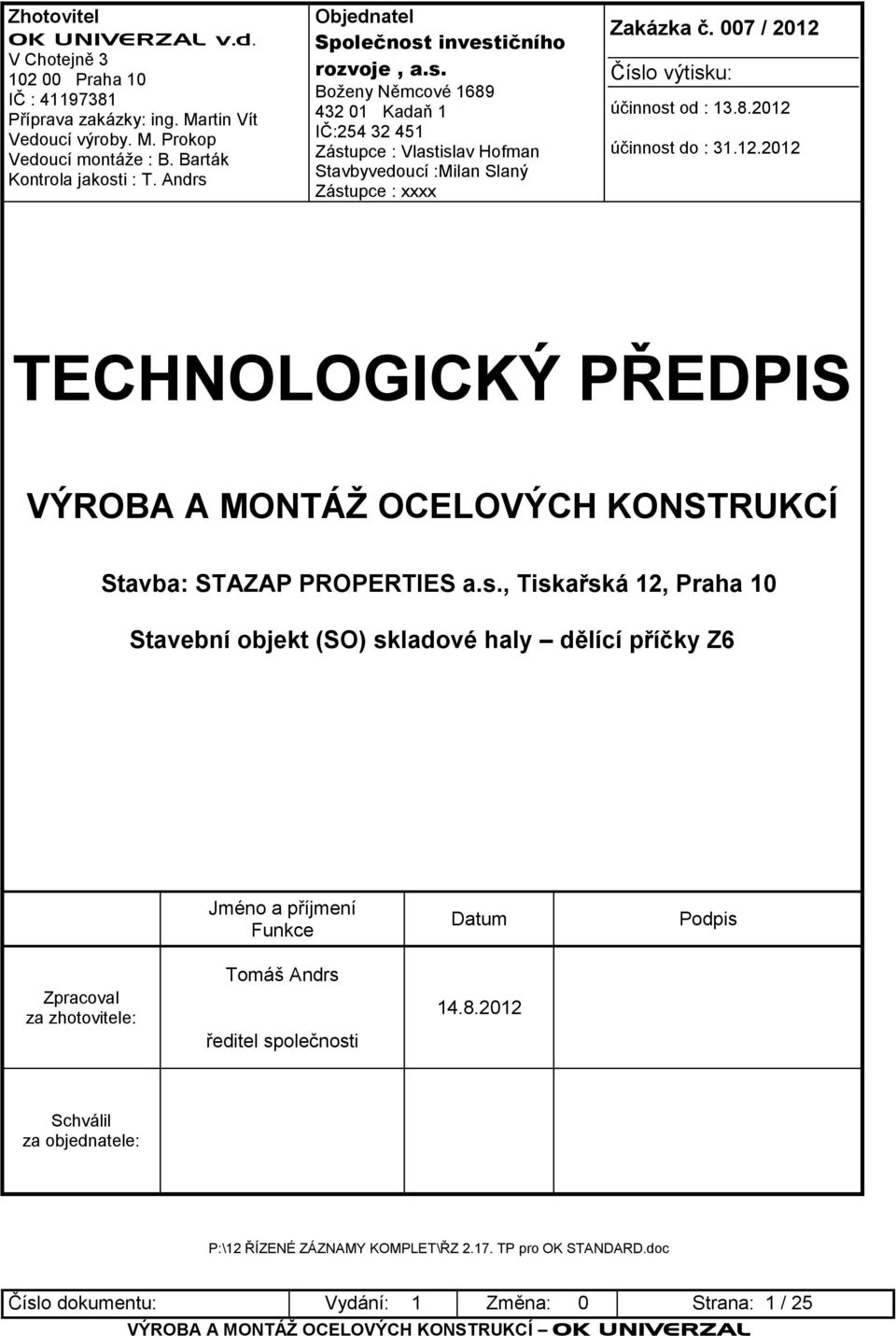 Zhotovitel
OK UNIVERZAL v.d.
V Chotejně 3
102 00 Praha 10
IČ : 41197381
Příprava zakázky: ing. Martin Vít
Vedoucí výroby. M. Prokop
Vedoucí montáže : B. Barták
Kontrola jakosti : T. Andrs

Objednatel
Společnost investičního rozvoje , a.s.
Boženy Němcové 1689
432 01 Kadaň 1
IČ:254 32 451
Zástupce : Vlastislav Hofman
Stavbyvedoucí :Milan Slaný
Zástupce : xxxx

Zakázka č. 007 / 2012
Číslo výtisku:
účinnost od : 13.8.2012
účinnost do : 31.12.2012

TECHNOLOGICKÝ PŘEDPIS

VÝROBA A MONTÁŽ OCELOVÝCH KONSTRUKCÍ

Stavba: STAZAP PROPERTIES a.s., Tiskařská 12, Praha 10

Stavební objekt (SO) skladové haly – dělící příčky Z6

| | Jméno a příjmení Funkce | Datum | Podpis |
|---|---|---|---|
| Zpracoval za zhotovitele: | Tomáš Andrs ředitel společnosti | 14.8.2012 | |
| Schválil za objednatele: | | | |

P:\12 ŘÍZENÉ ZÁZNAMY KOMPLET\ŘZ 2.17. TP pro OK STANDARD.doc

| Číslo dokumentu: | Vydání: 1 | Změna: 0 | Strana: 1 / 25 |
|---|---|---|---|

VÝROBA A MONTÁŽ OCELOVÝCH KONSTRUKCÍ – OK UNIVERZAL